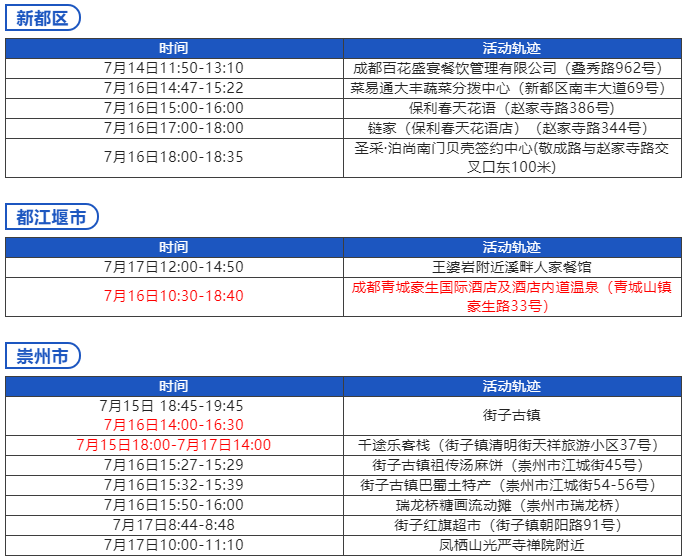 新都区

| 时间 | 活动轨迹 |
|---|---|
| 7月14日11:50-13:10 | 成都百花盛宴餐饮管理有限公司（叠秀路962号） |
| 7月16日14:47-15:22 | 菜易通大丰蔬菜分拨中心（新都区南丰大道69号） |
| 7月16日15:00-16:00 | 保利春天花语（赵家寺路386号） |
| 7月16日17:00-18:00 | 链家（保利春天花语店）（赵家寺路344号） |
| 7月16日18:00-18:35 | 圣采·泊尚南门贝壳签约中心(敬成路与赵家寺路交叉口东100米) |

都江堰市

| 时间 | 活动轨迹 |
|---|---|
| 7月17日12:00-14:50 | 王婆岩附近溪畔人家餐馆 |
| 7月16日10:30-18:40 | 成都青城豪生国际酒店及酒店内道温泉（青城山镇豪生路33号） |

崇州市

| 时间 | 活动轨迹 |
|---|---|
| 7月15日 18:45-19:45 7月16日14:00-16:30 | 街子古镇 |
| 7月15日18:00-7月17日14:00 | 千途乐客栈（街子镇清明街天祥旅游小区37号） |
| 7月16日15:27-15:29 | 街子古镇祖传汤麻饼（崇州市江城街45号） |
| 7月16日15:32-15:39 | 街子古镇巴蜀土特产（崇州市江城街54-56号） |
| 7月16日15:50-16:00 | 瑞龙桥糖画流动摊（崇州市瑞龙桥） |
| 7月17日8:44-8:48 | 街子红旗超市（街子镇朝阳路91号） |
| 7月17日10:00-11:10 | 凤栖山光严寺禅院附近 |